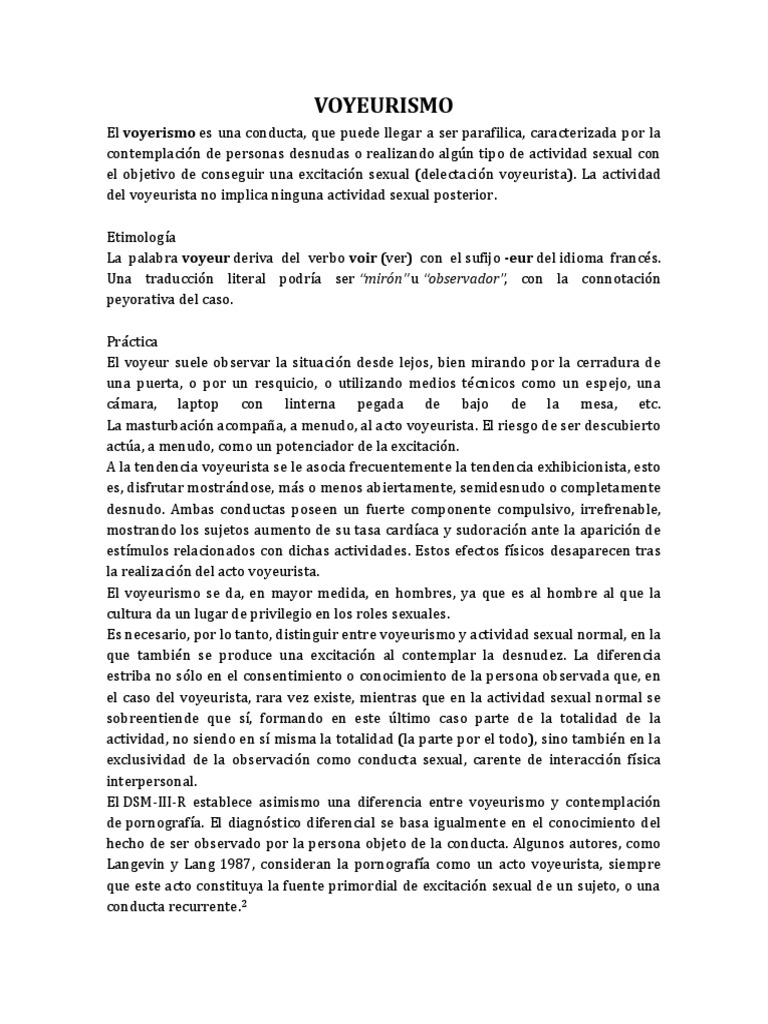 VOYEURISMO

El voyerismo es una conducta, que puede llegar a ser parafílica, caracterizada por la contemplación de personas desnudas o realizando algún tipo de actividad sexual con el objetivo de conseguir una excitación sexual (delectación voyeurista). La actividad del voyeurista no implica ninguna actividad sexual posterior.

Etimología
La palabra voyeur deriva del verbo voir (ver) con el sufijo -eur del idioma francés. Una traducción literal podría ser "mirón" u "observador", con la connotación peyorativa del caso.

Práctica
El voyeur suele observar la situación desde lejos, bien mirando por la cerradura de una puerta, o por un resquicio, o utilizando medios técnicos como un espejo, una cámara, laptop con linterna pegada de bajo de la mesa, etc.
La masturbación acompaña, a menudo, al acto voyeurista. El riesgo de ser descubierto actúa, a menudo, como un potenciador de la excitación.
A la tendencia voyeurista se le asocia frecuentemente la tendencia exhibicionista, esto es, disfrutar mostrándose, más o menos abiertamente, semidesnudo o completamente desnudo. Ambas conductas poseen un fuerte componente compulsivo, irrefrenable, mostrando los sujetos aumento de su tasa cardíaca y sudoración ante la aparición de estímulos relacionados con dichas actividades. Estos efectos físicos desaparecen tras la realización del acto voyeurista.
El voyeurismo se da, en mayor medida, en hombres, ya que es al hombre al que la cultura da un lugar de privilegio en los roles sexuales.
Es necesario, por lo tanto, distinguir entre voyeurismo y actividad sexual normal, en la que también se produce una excitación al contemplar la desnudez. La diferencia estriba no sólo en el consentimiento o conocimiento de la persona observada que, en el caso del voyeurista, rara vez existe, mientras que en la actividad sexual normal se sobreentiende que sí, formando en este último caso parte de la totalidad de la actividad, no siendo en sí misma la totalidad (la parte por el todo), sino también en la exclusividad de la observación como conducta sexual, carente de interacción física interpersonal.
El DSM-III-R establece asimismo una diferencia entre voyeurismo y contemplación de pornografía. El diagnóstico diferencial se basa igualmente en el conocimiento del hecho de ser observado por la persona objeto de la conducta. Algunos autores, como Langevin y Lang 1987, consideran la pornografía como un acto voyeurista, siempre que este acto constituya la fuente primordial de excitación sexual de un sujeto, o una conducta recurrente.$^2$